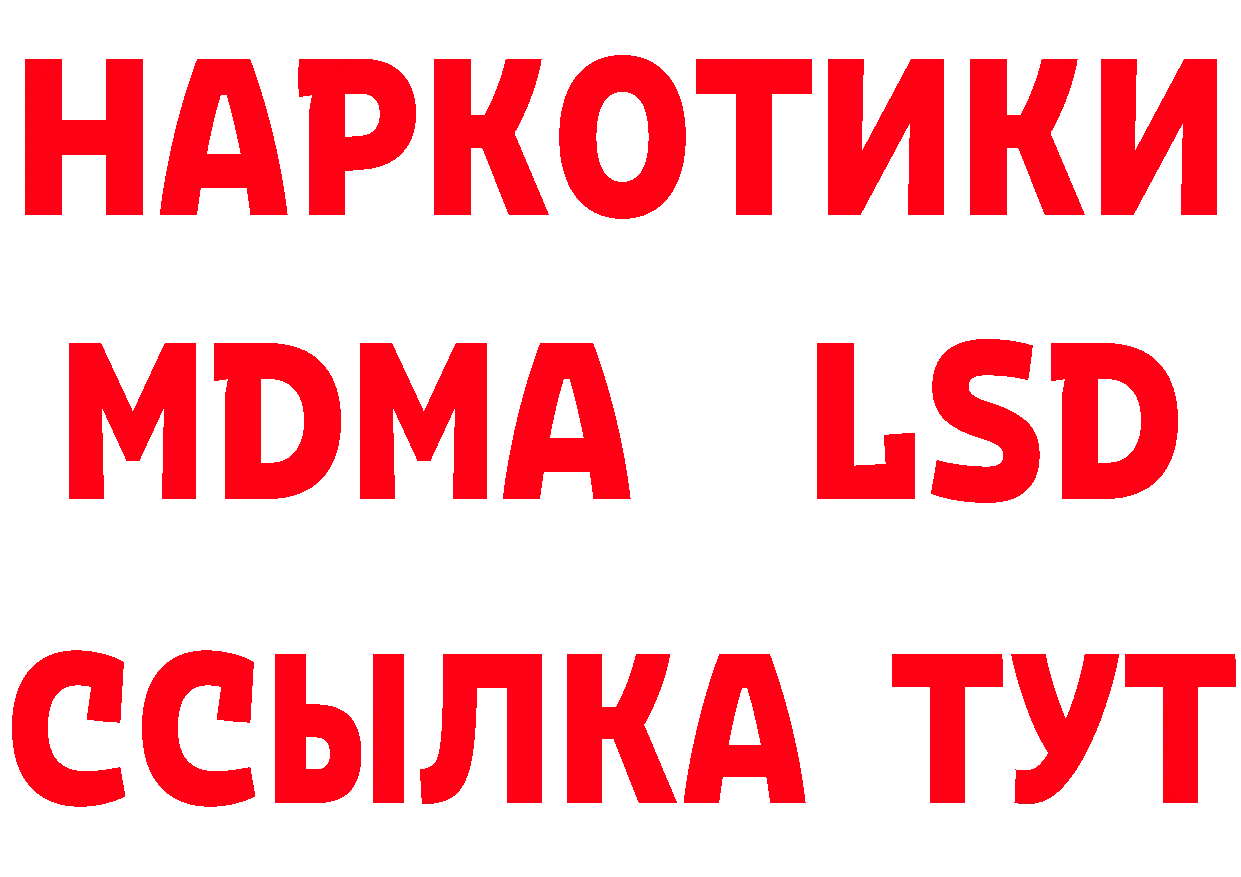 НАРКОТИКИ
MDMA LSD
ССЫЛКА ТУТ